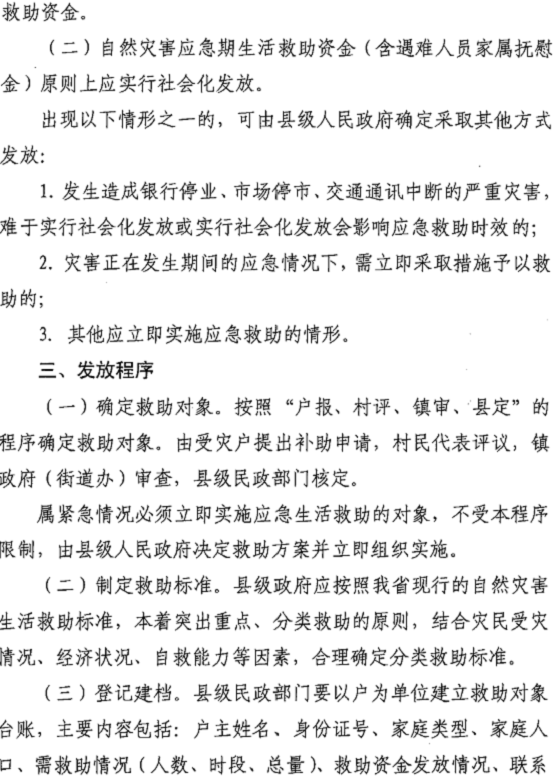 救助资金。

（二）自然灾害应急期生活救助资金（含遇难人员家属抚慰金）原则上应实行社会化发放。

出现以下情形之一的，可由县级人民政府确定采取其他方式发放：

1. 发生造成银行停业、市场停市、交通通讯中断的严重灾害，难于实行社会化发放或实行社会化发放会影响应急救助时效的；

2. 灾害正在发生期间的应急情况下，需立即采取措施予以救助的；

3. 其他应立即实施应急救助的情形。

三、发放程序

（一）确定救助对象。按照“户报、村评、镇审、县定”的程序确定救助对象。由受灾户提出补助申请，村民代表评议，镇政府（街道办）审查，县级民政部门核定。

属紧急情况必须立即实施应急生活救助的对象，不受本程序限制，由县级人民政府决定救助方案并立即组织实施。

（二）制定救助标准。县级政府应按照我省现行的自然灾害生活救助标准，本着突出重点、分类救助的原则，结合灾民受灾情况、经济状况、自救能力等因素，合理确定分类救助标准。

（三）登记建档。县级民政部门要以户为单位建立救助对象台账，主要内容包括：户主姓名、身份证号、家庭类型、家庭人口、需救助情况（人数、时段、总量）、救助资金发放情况、联系